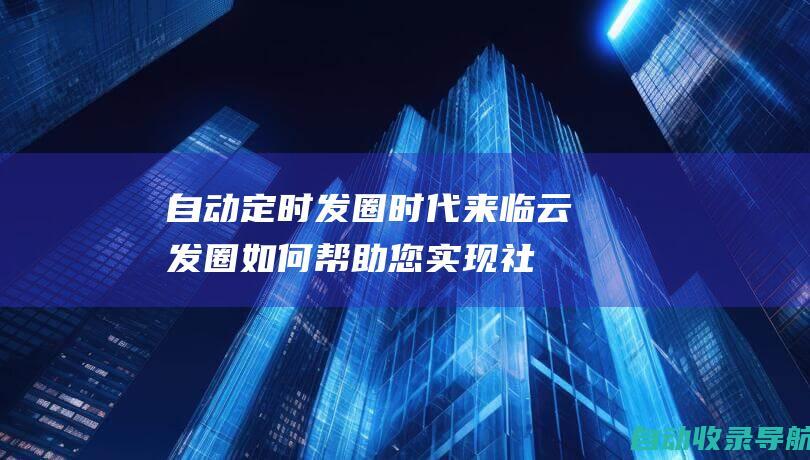 自动定时发圈时代来临云发圈如何帮助您实现社

自动收录导航